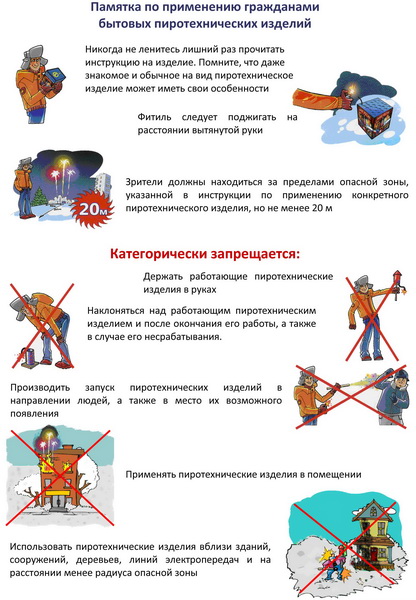 Памятка по применению гражданами бытовых пиротехнических изделий

Никогда не ленитесь лишний раз прочитать инструкцию на изделие. Помните, что даже знакомое и обычное на вид пиротехническое изделие может иметь свои особенности

Фитиль следует поджигать на расстоянии вытянутой руки

20м

Зрители должны находиться за пределами опасной зоны, указанной в инструкции по применению конкретного пиротехнического изделия, но не менее 20 м

Категорически запрещается:

Держать работающие пиротехнические изделия в руках

Наклоняться над работающим пиротехническим изделием и после окончания его работы, а также в случае его несрабатывания.

Производить запуск пиротехнических изделий в направлении людей, а также в место их возможного появления

Применять пиротехнические изделия в помещении

Использовать пиротехнические изделия вблизи зданий, сооружений, деревьев, линий электропередач и на расстоянии менее радиуса опасной зоны